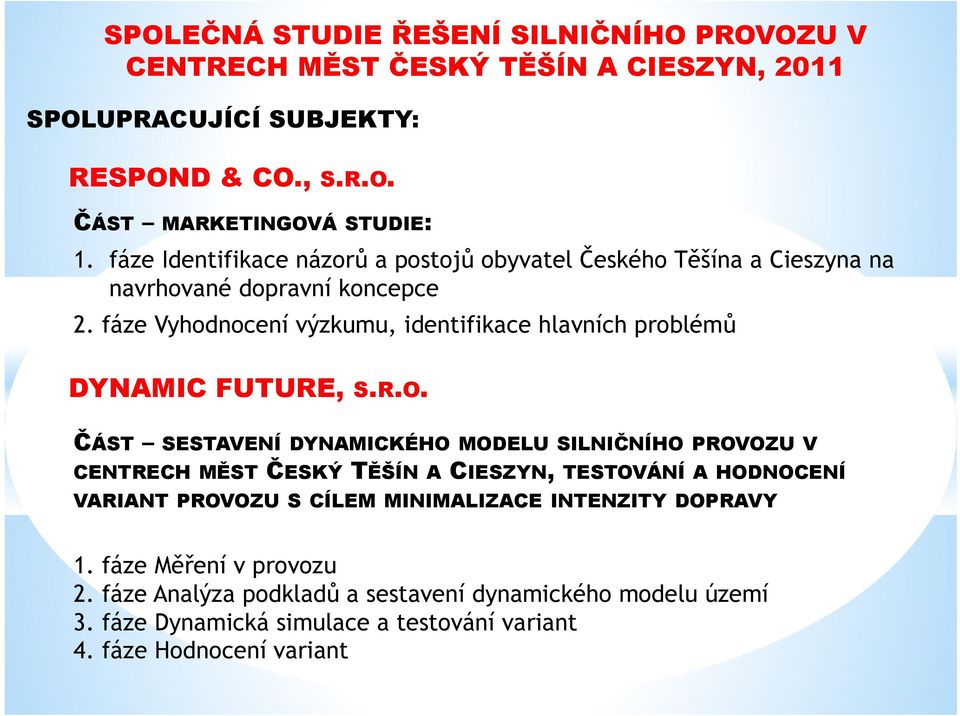 SPOLEČNÁ STUDIE ŘEŠENÍ SILNIČNÍHO PROVOZU V CENTRECH MĚST ČESKÝ TĚŠÍN A CIESZYN, 2011

SPOLUPRACUJÍCÍ SUBJEKTY:

RESPOND & CO., S.R.O.

ČÁST – MARKETINGOVÁ STUDIE:

1. fáze Identifikace názorů a postojů obyvatel Českého Těšína a Cieszyna na navrhované dopravní koncepce
2. fáze Vyhodnocení výzkumu, identifikace hlavních problémů

DYNAMIC FUTURE, S.R.O.

ČÁST – SESTAVENÍ DYNAMICKÉHO MODELU SILNIČNÍHO PROVOZU V CENTRECH MĚST ČESKÝ TĚŠÍN A CIESZYN, TESTOVÁNÍ A HODNOCENÍ VARIANT PROVOZU S CÍLEM MINIMALIZACE INTENZITY DOPRAVY

1. fáze Měření v provozu
2. fáze Analýza podkladů a sestavení dynamického modelu území
3. fáze Dynamická simulace a testování variant
4. fáze Hodnocení variant